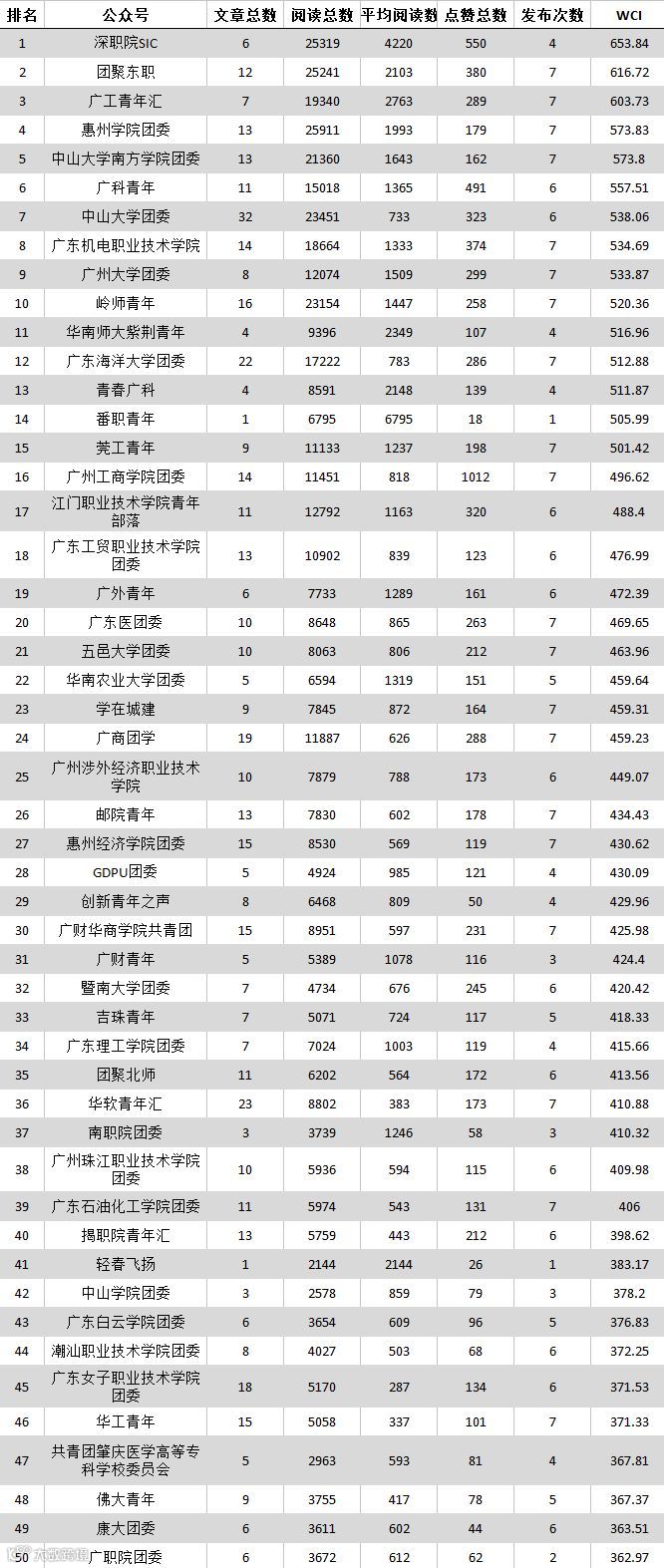 | 排名 | 公众号 | 文章总数 | 阅读总数 | 平均阅读数 | 点赞总数 | 发布次数 | WCI |
|---|---|---|---|---|---|---|---|
| 1 | 深职院SIC | 6 | 25319 | 4220 | 550 | 4 | 653.84 |
| 2 | 团聚东职 | 12 | 25241 | 2103 | 380 | 7 | 616.72 |
| 3 | 广工青年汇 | 7 | 19340 | 2763 | 289 | 7 | 603.73 |
| 4 | 惠州学院团委 | 13 | 25911 | 1993 | 179 | 7 | 573.83 |
| 5 | 中山大学南方学院团委 | 13 | 21360 | 1643 | 162 | 7 | 573.8 |
| 6 | 广科青年 | 11 | 15018 | 1365 | 491 | 6 | 557.51 |
| 7 | 中山大学团委 | 32 | 23451 | 733 | 323 | 6 | 538.06 |
| 8 | 广东机电职业技术学院 | 14 | 18664 | 1333 | 374 | 7 | 534.69 |
| 9 | 广州大学团委 | 8 | 12074 | 1509 | 299 | 7 | 533.87 |
| 10 | 岭师青年 | 16 | 23154 | 1447 | 258 | 7 | 520.36 |
| 11 | 华南师大紫荆青年 | 4 | 9396 | 2349 | 107 | 4 | 516.96 |
| 12 | 广东海洋大学团委 | 22 | 17222 | 783 | 286 | 7 | 512.88 |
| 13 | 青春广科 | 4 | 8591 | 2148 | 139 | 4 | 511.87 |
| 14 | 番职青年 | 1 | 6795 | 6795 | 18 | 1 | 505.99 |
| 15 | 莞工青年 | 9 | 11133 | 1237 | 198 | 7 | 501.42 |
| 16 | 广州工商学院团委 | 14 | 11451 | 818 | 1012 | 7 | 496.62 |
| 17 | 江门职业技术学院青年部落 | 11 | 12792 | 1163 | 320 | 6 | 488.4 |
| 18 | 广东工贸职业技术学院团委 | 13 | 10902 | 839 | 123 | 6 | 476.99 |
| 19 | 广外青年 | 6 | 7733 | 1289 | 161 | 6 | 472.39 |
| 20 | 广东医团委 | 10 | 8648 | 865 | 263 | 7 | 469.65 |
| 21 | 五邑大学团委 | 10 | 8063 | 806 | 212 | 7 | 463.96 |
| 22 | 华南农业大学团委 | 5 | 6594 | 1319 | 151 | 5 | 459.64 |
| 23 | 学在城建 | 9 | 7845 | 872 | 164 | 7 | 459.31 |
| 24 | 广商团学 | 19 | 11887 | 626 | 288 | 7 | 459.23 |
| 25 | 广州涉外经济职业技术学院 | 10 | 7879 | 788 | 173 | 6 | 449.07 |
| 26 | 邮院青年 | 13 | 7830 | 602 | 178 | 7 | 434.43 |
| 27 | 惠州经济学院团委 | 15 | 8530 | 569 | 119 | 7 | 430.62 |
| 28 | GDPU团委 | 5 | 4924 | 985 | 121 | 4 | 430.09 |
| 29 | 创新青年之声 | 8 | 6468 | 809 | 50 | 4 | 429.96 |
| 30 | 广财华商学院共青团 | 15 | 8951 | 597 | 231 | 7 | 425.98 |
| 31 | 广财青年 | 5 | 5389 | 1078 | 116 | 3 | 424.4 |
| 32 | 暨南大学团委 | 7 | 4734 | 676 | 245 | 6 | 420.42 |
| 33 | 吉珠青年 | 7 | 5071 | 724 | 117 | 5 | 418.33 |
| 34 | 广东理工学院团委 | 7 | 7024 | 1003 | 119 | 4 | 415.66 |
| 35 | 团聚北师 | 11 | 6202 | 564 | 172 | 6 | 413.56 |
| 36 | 华软青年汇 | 23 | 8802 | 383 | 173 | 7 | 410.88 |
| 37 | 南职院团委 | 3 | 3739 | 1246 | 58 | 3 | 410.32 |
| 38 | 广州珠江职业技术学院团委 | 10 | 5936 | 594 | 115 | 6 | 409.98 |
| 39 | 广东石油化工学院团委 | 11 | 5974 | 543 | 131 | 7 | 406 |
| 40 | 揭职院青年汇 | 13 | 5759 | 443 | 212 | 6 | 398.62 |
| 41 | 轻春飞扬 | 1 | 2144 | 2144 | 26 | 1 | 383.17 |
| 42 | 中山学院团委 | 3 | 2578 | 859 | 79 | 3 | 378.2 |
| 43 | 广东白云学院团委 | 6 | 3654 | 609 | 96 | 5 | 376.83 |
| 44 | 潮汕职业技术学院团委 | 8 | 4027 | 503 | 68 | 6 | 372.25 |
| 45 | 广东女子职业技术学院团委 | 18 | 5170 | 287 | 134 | 6 | 371.53 |
| 46 | 华工青年 | 15 | 5058 | 337 | 101 | 7 | 371.33 |
| 47 | 共青团肇庆医学高等专科学校委员会 | 5 | 2963 | 593 | 81 | 4 | 367.81 |
| 48 | 佛大青年 | 9 | 3755 | 417 | 78 | 5 | 367.37 |
| 49 | 康大团委 | 6 | 3611 | 602 | 44 | 6 | 363.51 |
| 50 | 广职院团委 | 6 | 3672 | 612 | 62 | 2 | 362.97 |